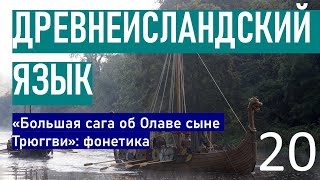 ДРЕВНЕИСЛАНДСКИЙ ЯЗЫК

«Большая сага об Олаве сыне Трюггви»: фонетика

20